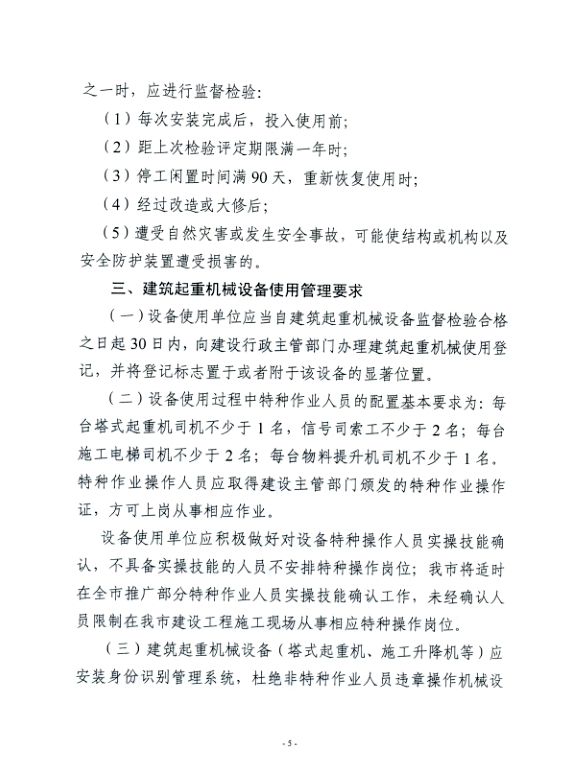 之一时，应进行监督检验：

（1）每次安装完成后，投入使用前；

（2）距上次检验评定期限满一年时；

（3）停工闲置时间满 90 天，重新恢复使用时；

（4）经过改造或大修后；

（5）遭受自然灾害或发生安全事故，可能使结构或机构以及安全防护装置遭受损害的。

三、建筑起重机械设备使用管理要求

（一）设备使用单位应当自建筑起重机械设备监督检验合格之日起 30 日内，向建设行政主管部门办理建筑起重机械使用登记，并将登记标志置于或者附于该设备的显著位置。

（二）设备使用过程中特种作业人员的配置基本要求为：每台塔式起重机司机不少于 1 名，信号司索工不少于 2 名；每台施工电梯司机不少于 2 名；每台物料提升机司机不少于 1 名。特种作业操作人员应取得建设主管部门颁发的特种作业操作证，方可上岗从事相应作业。

设备使用单位应积极做好对设备特种操作人员实操技能确认，不具备实操技能的人员不安排特种操作岗位；我市将适时在全市推广部分特种作业人员实操技能确认工作，未经确认人员限制在我市建设工程施工现场从事相应特种操作岗位。

（三）建筑起重机械设备（塔式起重机、施工升降机等）应安装身份识别管理系统，杜绝非特种作业人员违章操作机械设

- 5 -